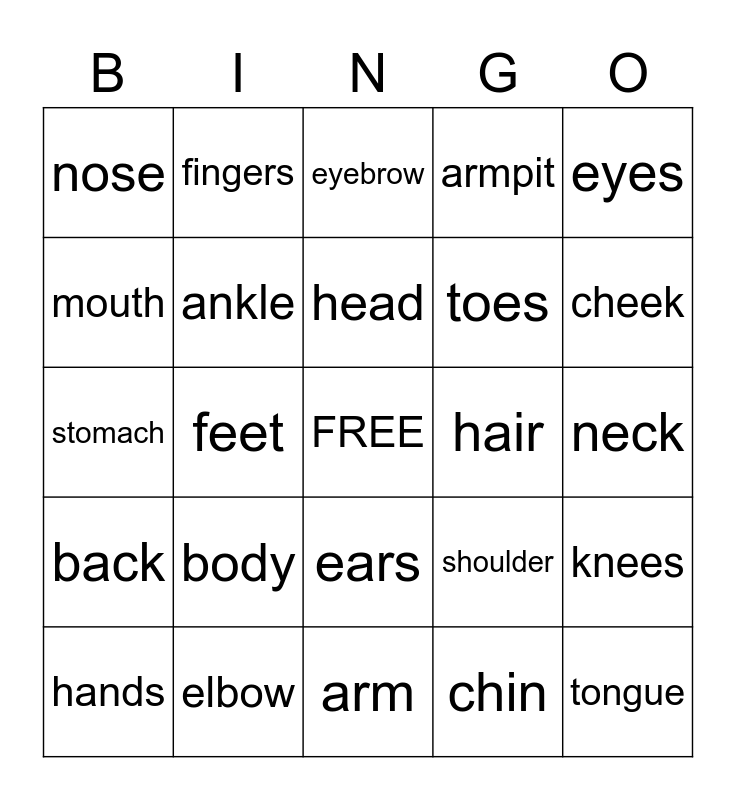 | B | I | N | G | O |
|---|---|---|---|---|
| nose | fingers | eyebrow | armpit | eyes |
| mouth | ankle | head | toes | cheek |
| stomach | feet | FREE | hair | neck |
| back | body | ears | shoulder | knees |
| hands | elbow | arm | chin | tongue |